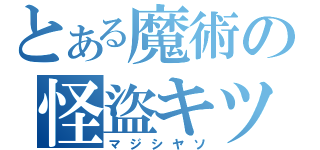 とある魔術の
怪盗キッ
マジシヤソ